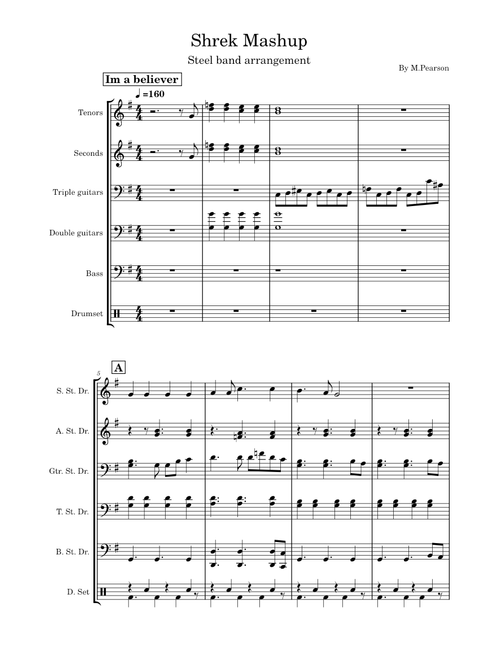 Shrek Mashup

Steel band arrangement

By M.Pearson

Im a believer

♩=160

Tenors

Seconds

Triple guitars

Double guitars

Bass

Drumset

5

A

S. St. Dr.

A. St. Dr.

Gtr. St. Dr.

T. St. Dr.

B. St. Dr.

D. Set